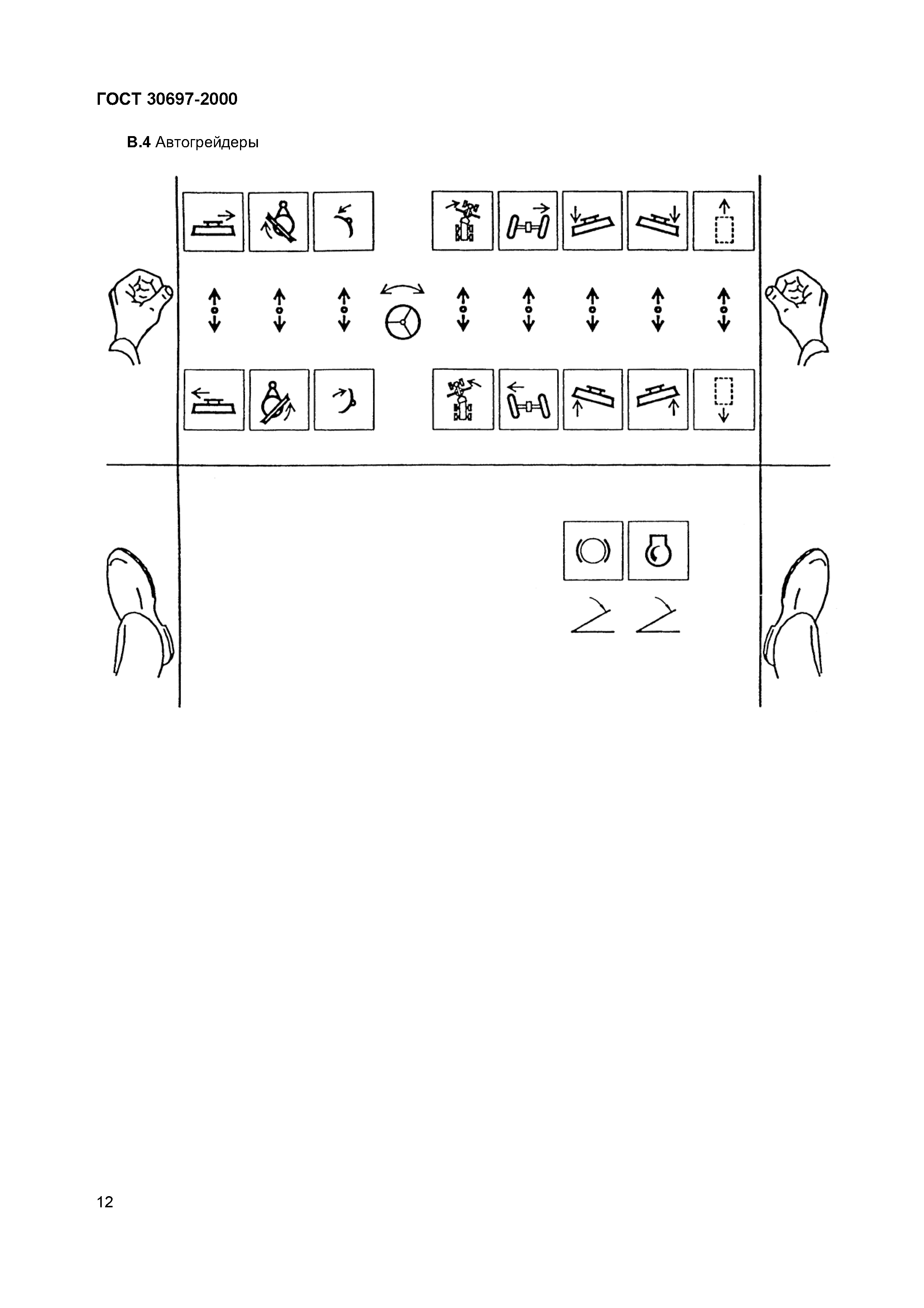 ГОСТ 30697-2000

В.4 Автогрейдеры

12